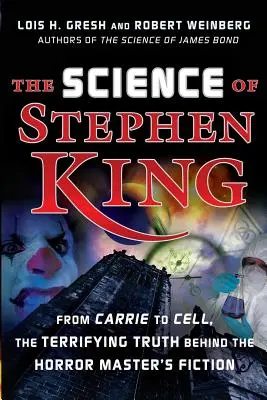 LOIS H. GRESH AND ROBERT WEINBERG
AUTHORS OF THE SCIENCE OF JAMES BOND

THE SCIENCE OF STEPHEN KING

FROM CARRIE TO CELL, THE TERRIFYING TRUTH BEHIND THE HORROR MASTER'S FICTION